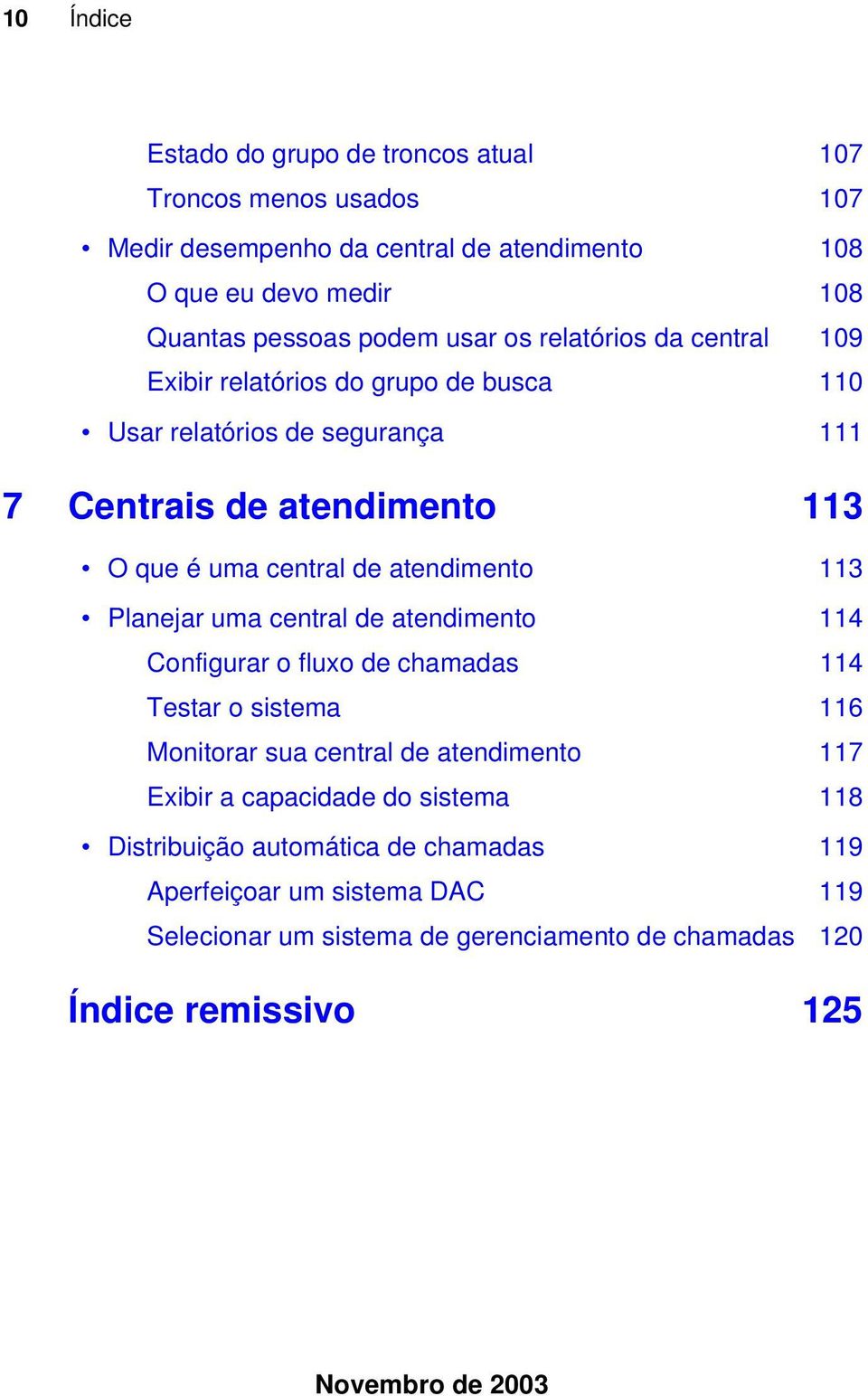 10 Índice

Estado do grupo de troncos atual 107

Troncos menos usados 107

• Medir desempenho da central de atendimento 108

O que eu devo medir 108

Quantas pessoas podem usar os relatórios da central 109

Exibir relatórios do grupo de busca 110

• Usar relatórios de segurança 111

7 Centrais de atendimento 113

• O que é uma central de atendimento 113

• Planejar uma central de atendimento 114

Configurar o fluxo de chamadas 114

Testar o sistema 116

Monitorar sua central de atendimento 117

Exibir a capacidade do sistema 118

• Distribuição automática de chamadas 119

Aperfeiçoar um sistema DAC 119

Selecionar um sistema de gerenciamento de chamadas 120

Índice remissivo 125

Novembro de 2003